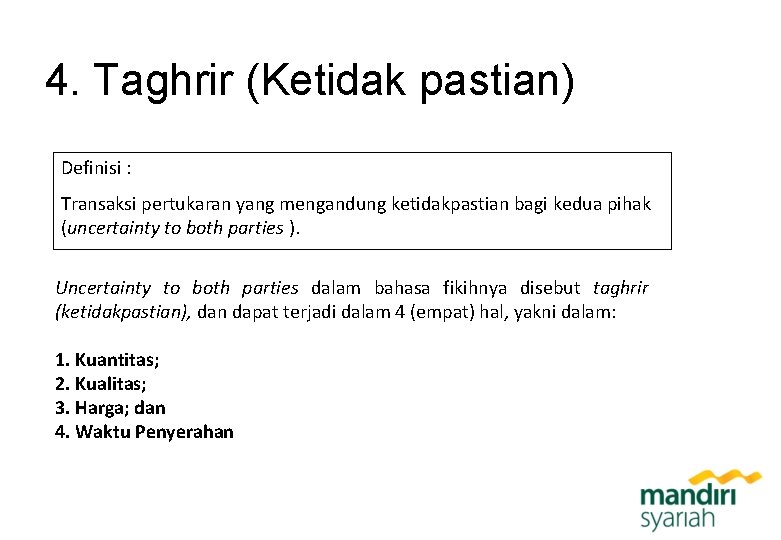 4. Taghrir (Ketidak pastian)

Definisi :

Transaksi pertukaran yang mengandung ketidakpastian bagi kedua pihak (uncertainty to both parties ).

Uncertainty to both parties dalam bahasa fikihnya disebut taghrir (ketidakpastian), dan dapat terjadi dalam 4 (empat) hal, yakni dalam:

1. Kuantitas;
2. Kualitas;
3. Harga; dan
4. Waktu Penyerahan

mandiri
syariah